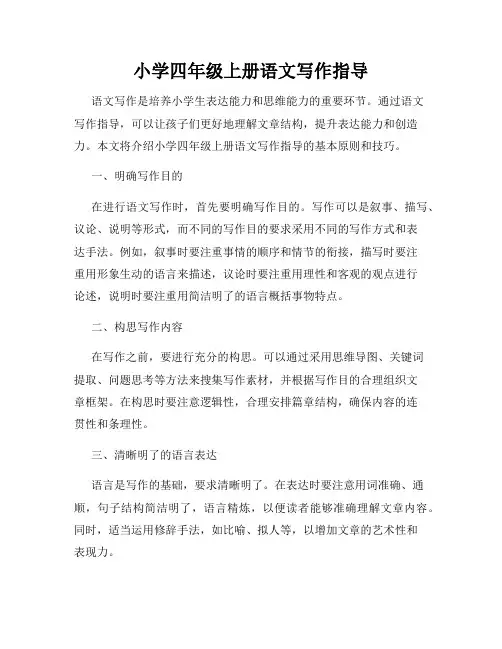 小学四年级上册语文写作指导

语文写作是培养小学生表达能力和思维能力的重要环节。通过语文写作指导，可以让孩子们更好地理解文章结构，提升表达能力和创造力。本文将介绍小学四年级上册语文写作指导的基本原则和技巧。

一、明确写作目的

在进行语文写作时，首先要明确写作目的。写作可以是叙事、描写、议论、说明等形式，而不同的写作目的要求采用不同的写作方式和表达手法。例如，叙事时要注重事情的顺序和情节的衔接，描写时要注重用形象生动的语言来描述，议论时要注重用理性和客观的观点进行论述，说明时要注重用简洁明了的语言概括事物特点。

二、构思写作内容

在写作之前，要进行充分的构思。可以通过采用思维导图、关键词提取、问题思考等方法来搜集写作素材，并根据写作目的合理组织文章框架。在构思时要注意逻辑性，合理安排篇章结构，确保内容的连贯性和条理性。

三、清晰明了的语言表达

语言是写作的基础，要求清晰明了。在表达时要注意用词准确、通顺，句子结构简洁明了，语言精炼，以便读者能够准确理解文章内容。同时，适当运用修辞手法，如比喻、拟人等，以增加文章的艺术性和表现力。